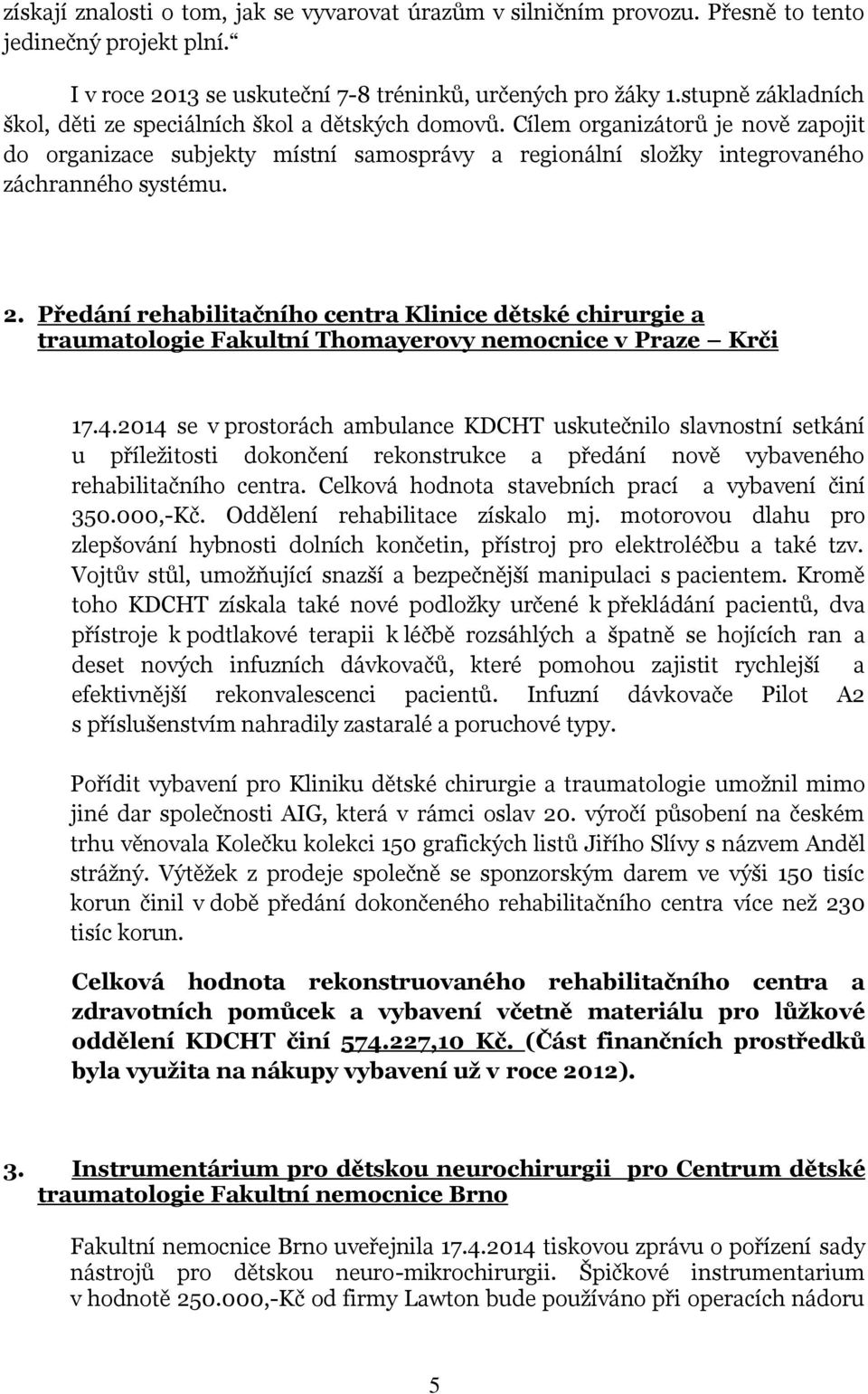 získají znalosti o tom, jak se vyvarovat úrazům v silničním provozu. Přesně to tento jedinečný projekt plní.“

I v roce 2013 se uskuteční 7-8 tréninků, určených pro žáky 1.stupně základních škol, děti ze speciálních škol a dětských domovů. Cílem organizátorů je nově zapojit do organizace subjekty místní samosprávy a regionální složky integrovaného záchranného systému.

2. Předání rehabilitačního centra Klinice dětské chirurgie a traumatologie Fakultní Thomayerovy nemocnice v Praze – Krči

17.4.2014 se v prostorách ambulance KDCHT uskutečnilo slavnostní setkání u příležitosti dokončení rekonstrukce a předání nově vybaveného rehabilitačního centra. Celková hodnota stavebních prací a vybavení činí 350.000,-Kč. Oddělení rehabilitace získalo mj. motorovou dlahu pro zlepšování hybnosti dolních končetin, přístroj pro elektroléčbu a také tzv. Vojtův stůl, umožňující snazší a bezpečnější manipulaci s pacientem. Kromě toho KDCHT získala také nové podložky určené k překládání pacientů, dva přístroje k podtlakové terapii k léčbě rozsáhlých a špatně se hojících ran a deset nových infuzních dávkovačů, které pomohou zajistit rychlejší a efektivnější rekonvalescenci pacientů. Infuzní dávkovače Pilot A2 s příslušenstvím nahradily zastaralé a poruchové typy.

Pořídit vybavení pro Kliniku dětské chirurgie a traumatologie umožnil mimo jiné dar společnosti AIG, která v rámci oslav 20. výročí působení na českém trhu věnovala Kolečku kolekci 150 grafických listů Jiřího Slívy s názvem Anděl strážný. Výtěžek z prodeje společně se sponzorským darem ve výši 150 tisíc korun činil v době předání dokončeného rehabilitačního centra více než 230 tisíc korun.

Celková hodnota rekonstruovaného rehabilitačního centra a zdravotních pomůcek a vybavení včetně materiálu pro lůžkové oddělení KDCHT činí 574.227,10 Kč. (Část finančních prostředků byla využita na nákupy vybavení už v roce 2012).

3. Instrumentárium pro dětskou neurochirurgii pro Centrum dětské traumatologie Fakultní nemocnice Brno

Fakultní nemocnice Brno uveřejnila 17.4.2014 tiskovou zprávu o pořízení sady nástrojů pro dětskou neuro-mikrochirurgii. Špičkové instrumentarium v hodnotě 250.000,-Kč od firmy Lawton bude používáno při operacích nádoru

5